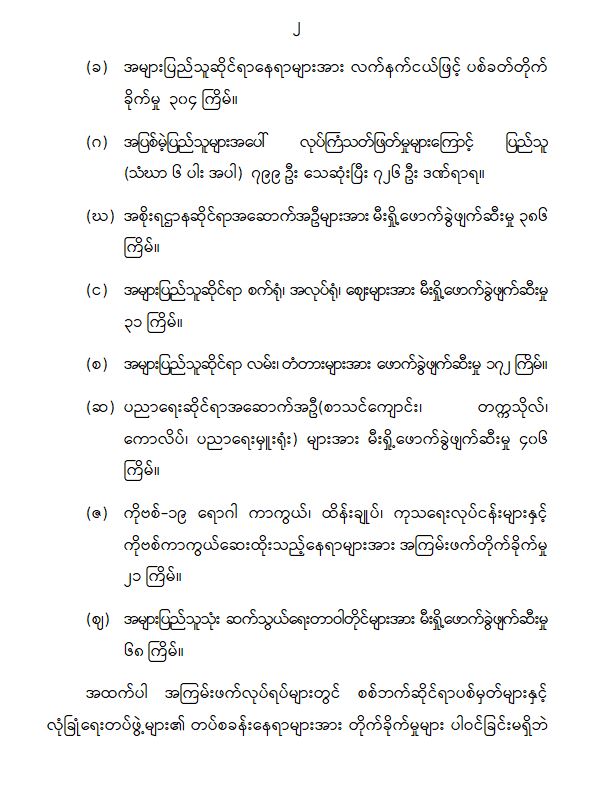 ၂

(ခ) အများပြည်သူဆိုင်ရာနေရာများအား လက်နက်ငယ်ဖြင့် ပစ်ခတ်တိုက်ခိုက်မှု ၃၀၄ ကြိမ်။

(ဂ) အပြစ်မဲ့ပြည်သူများအပေါ် လုပ်ကြံသတ်ဖြတ်မှုများကြောင့် ပြည်သူ (သံဃာ ၆ ပါး အပါ) ၇၉၉ ဦး သေဆုံးပြီး ၇၂၆ ဦး ဒဏ်ရာရ။

(ဃ) အစိုးရဌာနဆိုင်ရာအဆောက်အဦများအား မီးရှို့ဖောက်ခွဲဖျက်ဆီးမှု ၃၈၆ ကြိမ်။

(င) အများပြည်သူဆိုင်ရာ စက်ရုံ၊ အလုပ်ရုံ၊ ဈေးများအား မီးရှို့ဖောက်ခွဲဖျက်ဆီးမှု ၃၁ ကြိမ်။

(စ) အများပြည်သူဆိုင်ရာ လမ်း၊ တံတားများအား ဖောက်ခွဲဖျက်ဆီးမှု ၁၇၂ ကြိမ်။

(ဆ) ပညာရေးဆိုင်ရာအဆောက်အဦ(စာသင်ကျောင်း၊ တက္ကသိုလ်၊ ကောလိပ်၊ ပညာရေးမှူးရုံး) များအား မီးရှို့ဖောက်ခွဲဖျက်ဆီးမှု ၄၀၆ ကြိမ်။

(ဇ) ကိုဗစ်-၁၉ ရောဂါ ကာကွယ်၊ ထိန်းချုပ်၊ ကုသရေးလုပ်ငန်းများနှင့် ကိုဗစ်ကာကွယ်ဆေးထိုးသည့်နေရာများအား အကြမ်းဖက်တိုက်ခိုက်မှု ၂၁ ကြိမ်။

(ဈ) အများပြည်သူသုံး ဆက်သွယ်ရေးတာဝါတိုင်များအား မီးရှို့ဖောက်ခွဲဖျက်ဆီးမှု ၆၈ ကြိမ်။

အထက်ပါ အကြမ်းဖက်လုပ်ရပ်များတွင် စစ်ဘက်ဆိုင်ရာပစ်မှတ်များနှင့် လုံခြုံရေးတပ်ဖွဲ့များ၏ တပ်စခန်းနေရာများအား တိုက်ခိုက်မှုများ ပါဝင်ခြင်းမရှိဘဲ